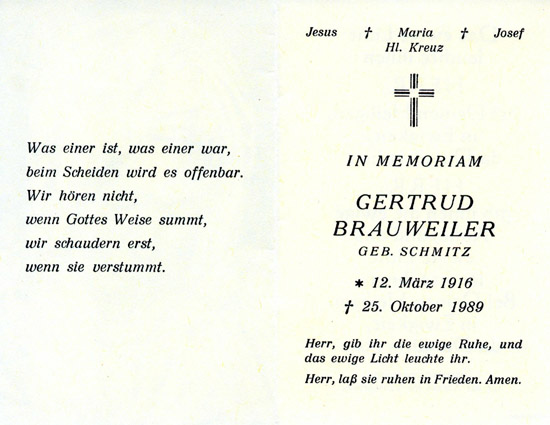 Was einer ist, was einer war,
beim Scheiden wird es offenbar.
Wir hören nicht,
wenn Gottes Weise summt,
wir schaudern erst,
wenn sie verstummt.

Jesus † Maria † Josef
Hl. Kreuz

IN MEMORIAM

GERTRUD
BRAUWEILER
GEB. SCHMITZ

* 12. März 1916
† 25. Oktober 1989

Herr, gib ihr die ewige Ruhe, und das ewige Licht leuchte ihr.

Herr, laß sie ruhen in Frieden. Amen.